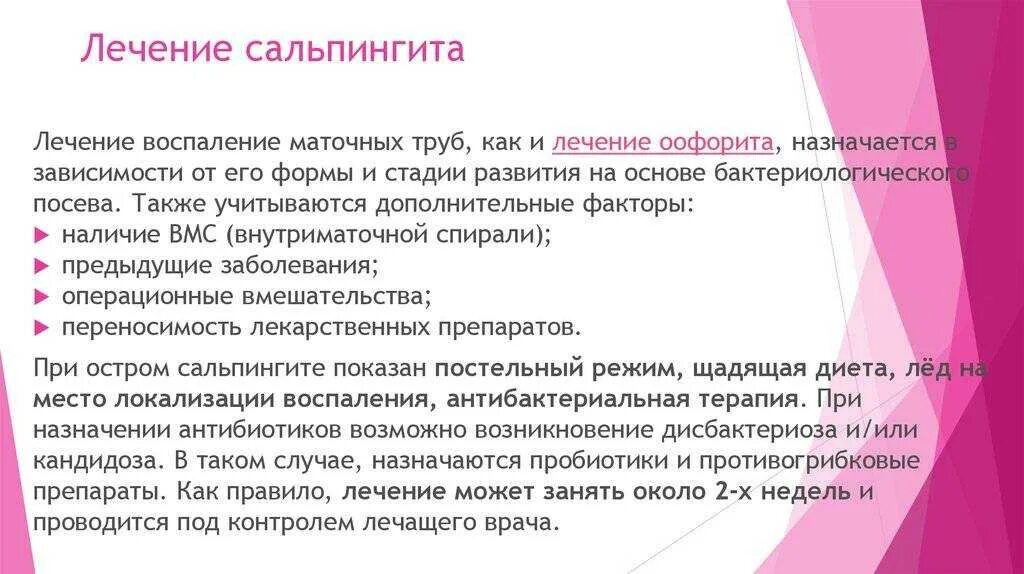 Лечение сальпингита

Лечение воспаление маточных труб, как и лечение оофорита, назначается в зависимости от его формы и стадии развития на основе бактериологического посева. Также учитываются дополнительные факторы:
наличие ВМС (внутриматочной спирали);
предыдущие заболевания;
операционные вмешательства;
переносимость лекарственных препаратов.

При остром сальпингите показан постельный режим, щадящая диета, лёд на место локализации воспаления, антибактериальная терапия. При назначении антибиотиков возможно возникновение дисбактериоза и/или кандидоза. В таком случае, назначаются пробиотики и противогрибковые препараты. Как правило, лечение может занять около 2-х недель и проводится под контролем лечащего врача.